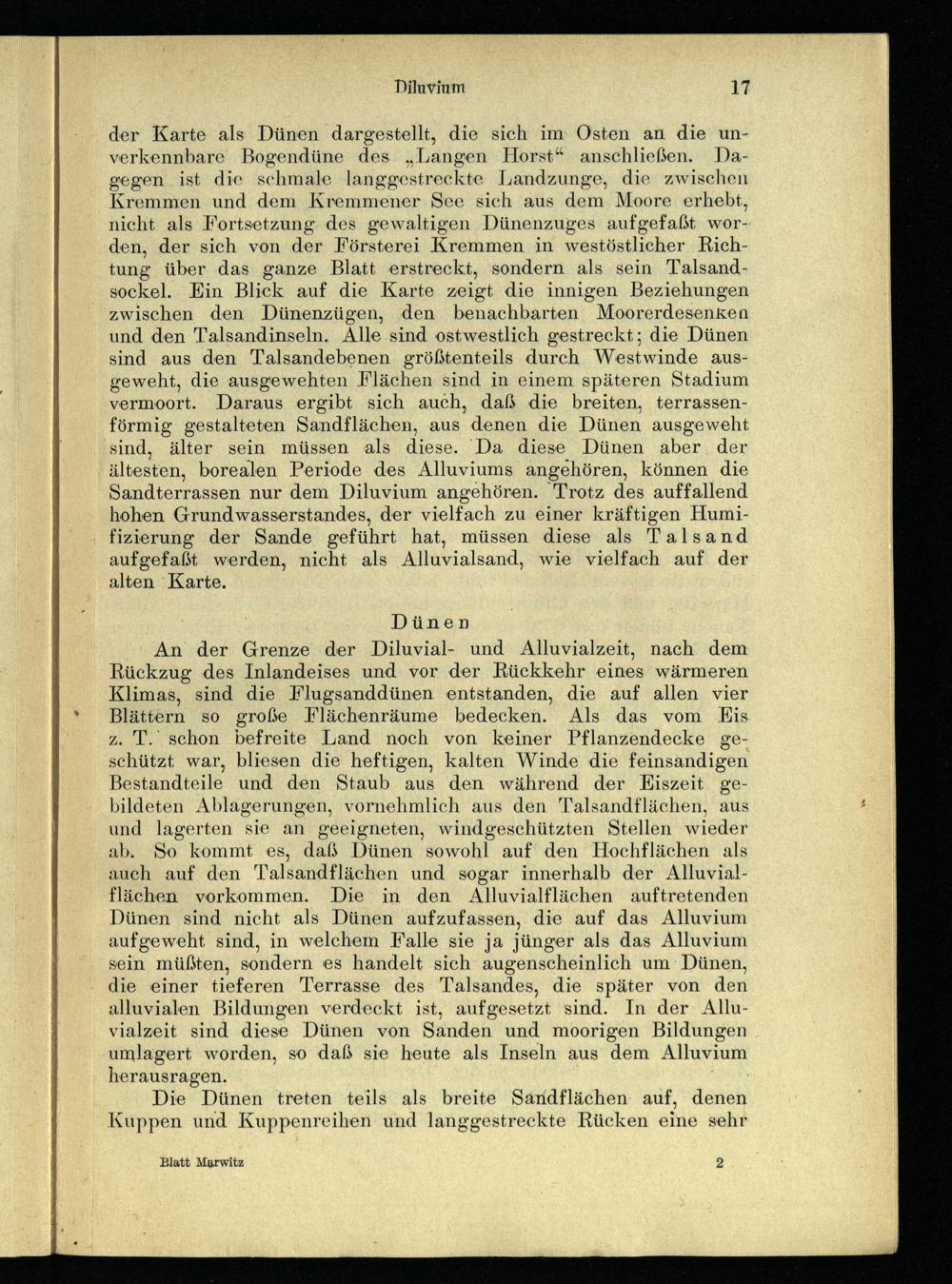 Diluvium 17

der Karte als Dünen dargestellt, die sich im Osten an die unverkennbare Bogendüne des „Langen Horst“ anschließen. Dagegen ist die schmale langgestreckte Landzunge, die zwischen Kremmen und dem Kremmener See sich aus dem Moore erhebt, nicht als Fortsetzung des gewaltigen Dünenzuges aufgefaßt worden, der sich von der Försterei Kremmen in westöstlicher Richtung über das ganze Blatt erstreckt, sondern als sein Talsandsockel. Ein Blick auf die Karte zeigt die innigen Beziehungen zwischen den Dünenzügen, den benachbarten Moorerdesenken und den Talsandinseln. Alle sind ostwestlich gestreckt; die Dünen sind aus den Talsandebenen größtenteils durch Westwinde ausgeweht, die ausgewehten Flächen sind in einem späteren Stadium vermoort. Daraus ergibt sich auch, daß die breiten, terrassenförmig gestalteten Sandflächen, aus denen die Dünen ausgeweht sind, älter sein müssen als diese. Da diese Dünen aber der ältesten, borealen Periode des Alluviums angehören, können die Sandterrassen nur dem Diluvium angehören. Trotz des auffallend hohen Grundwasserstandes, der vielfach zu einer kräftigen Humifizierung der Sande geführt hat, müssen diese als Talsand aufgefaßt werden, nicht als Alluvialsand, wie vielfach auf der alten Karte.

Dünen

An der Grenze der Diluvial- und Alluvialzeit, nach dem Rückzug des Inlandeises und vor der Rückkehr eines wärmeren Klimas, sind die Flugsanddünen entstanden, die auf allen vier Blättern so große Flächenräume bedecken. Als das vom Eis z. T. schon befreite Land noch von keiner Pflanzendecke geschützt war, bliesen die heftigen, kalten Winde die feinsandigen Bestandteile und den Staub aus den während der Eiszeit gebildeten Ablagerungen, vornehmlich aus den Talsandflächen, aus und lagerten sie an geeigneten, windgeschützten Stellen wieder ab. So kommt es, daß Dünen sowohl auf den Hochflächen als auch auf den Talsandflächen und sogar innerhalb der Alluvialflächen vorkommen. Die in den Alluvialflächen auftretenden Dünen sind nicht als Dünen aufzufassen, die auf das Alluvium aufgeweht sind, in welchem Falle sie ja jünger als das Alluvium sein müßten, sondern es handelt sich augenscheinlich um Dünen, die einer tieferen Terrasse des Talsandes, die später von den alluvialen Bildungen verdeckt ist, aufgesetzt sind. In der Alluvialzeit sind diese Dünen von Sanden und moorigen Bildungen umlagert worden, so daß sie heute als Inseln aus dem Alluvium herausragen.

Die Dünen treten teils als breite Sandflächen auf, denen Kuppen und Kuppenreihen und langgestreckte Rücken eine sehr

Blatt Marwitz 2